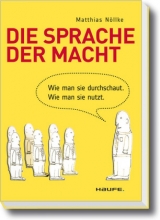 Matthias Nöllke

DIE SPRACHE DER MACHT

Wie man sie durchschaut.
Wie man sie nutzt.

HAUFE.